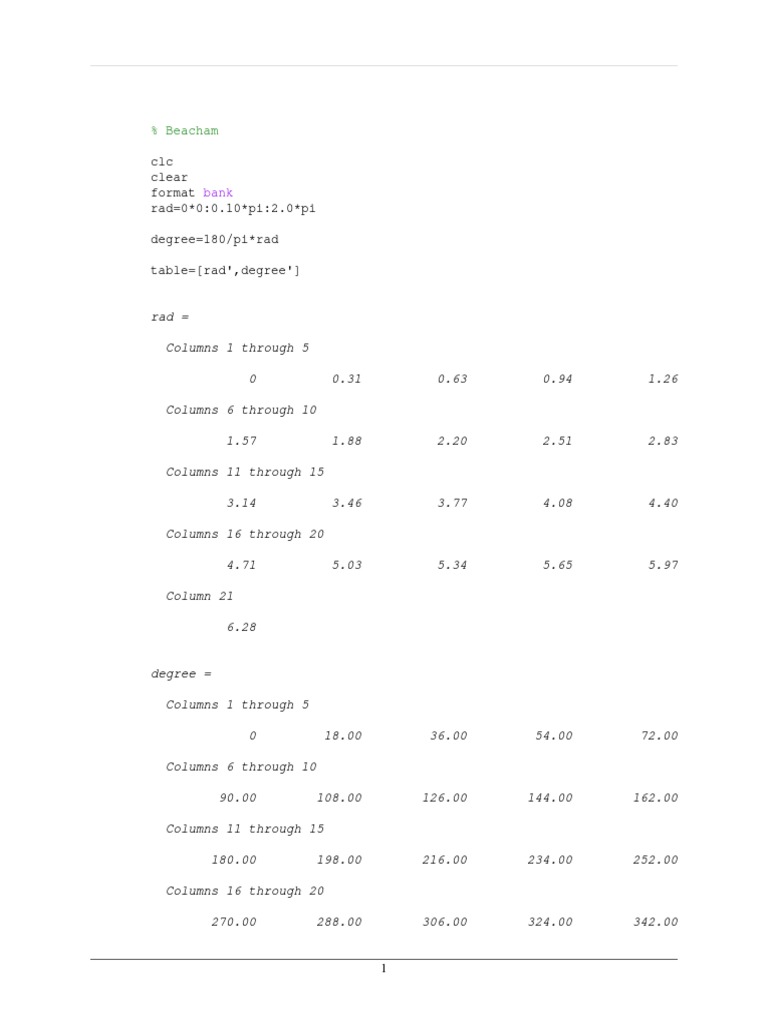 % Beacham

clc
clear
format bank
rad=0*0:0.10*pi:2.0*pi

degree=180/pi*rad

table=[rad',degree']

rad =

Columns 1 through 5

0 0.31 0.63 0.94 1.26

Columns 6 through 10

1.57 1.88 2.20 2.51 2.83

Columns 11 through 15

3.14 3.46 3.77 4.08 4.40

Columns 16 through 20

4.71 5.03 5.34 5.65 5.97

Column 21

6.28

degree =

Columns 1 through 5

0 18.00 36.00 54.00 72.00

Columns 6 through 10

90.00 108.00 126.00 144.00 162.00

Columns 11 through 15

180.00 198.00 216.00 234.00 252.00

Columns 16 through 20

270.00 288.00 306.00 324.00 342.00

1